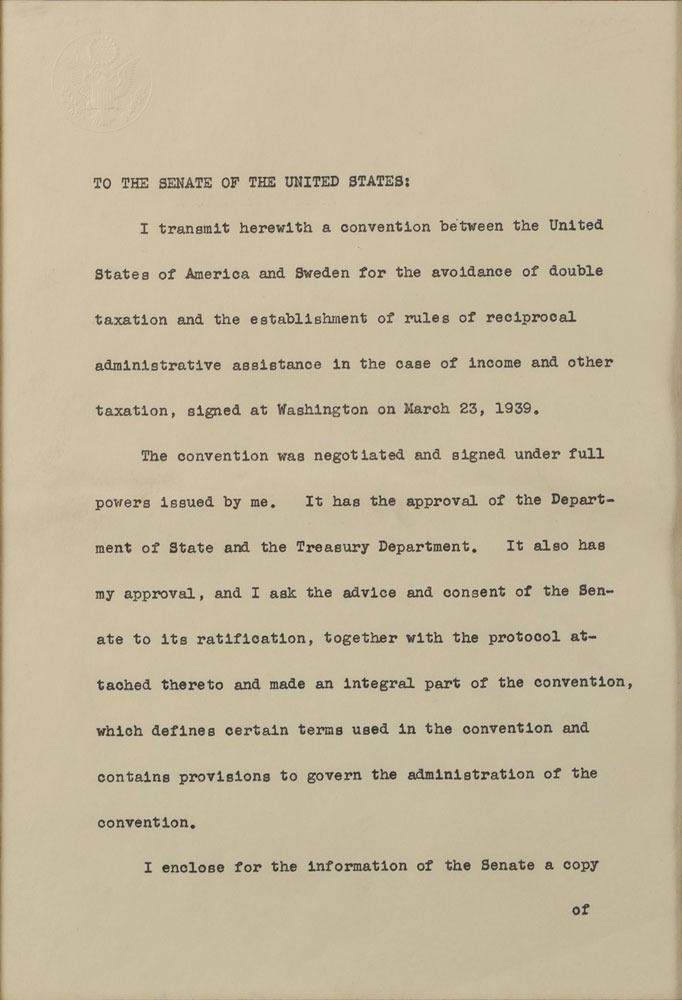 TO THE SENATE OF THE UNITED STATES:

I transmit herewith a convention between the United States of America and Sweden for the avoidance of double taxation and the establishment of rules of reciprocal administrative assistance in the case of income and other taxation, signed at Washington on March 23, 1939.

The convention was negotiated and signed under full powers issued by me. It has the approval of the Department of State and the Treasury Department. It also has my approval, and I ask the advice and consent of the Senate to its ratification, together with the protocol attached thereto and made an integral part of the convention, which defines certain terms used in the convention and contains provisions to govern the administration of the convention.

I enclose for the information of the Senate a copy

of